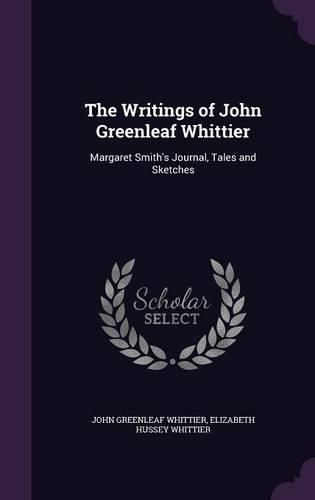 The Writings of John Greenleaf Whittier

Margaret Smith's Journal, Tales and Sketches

Scholar SELECT

JOHN GREENLEAF WHITTIER, ELIZABETH HUSSEY WHITTIER